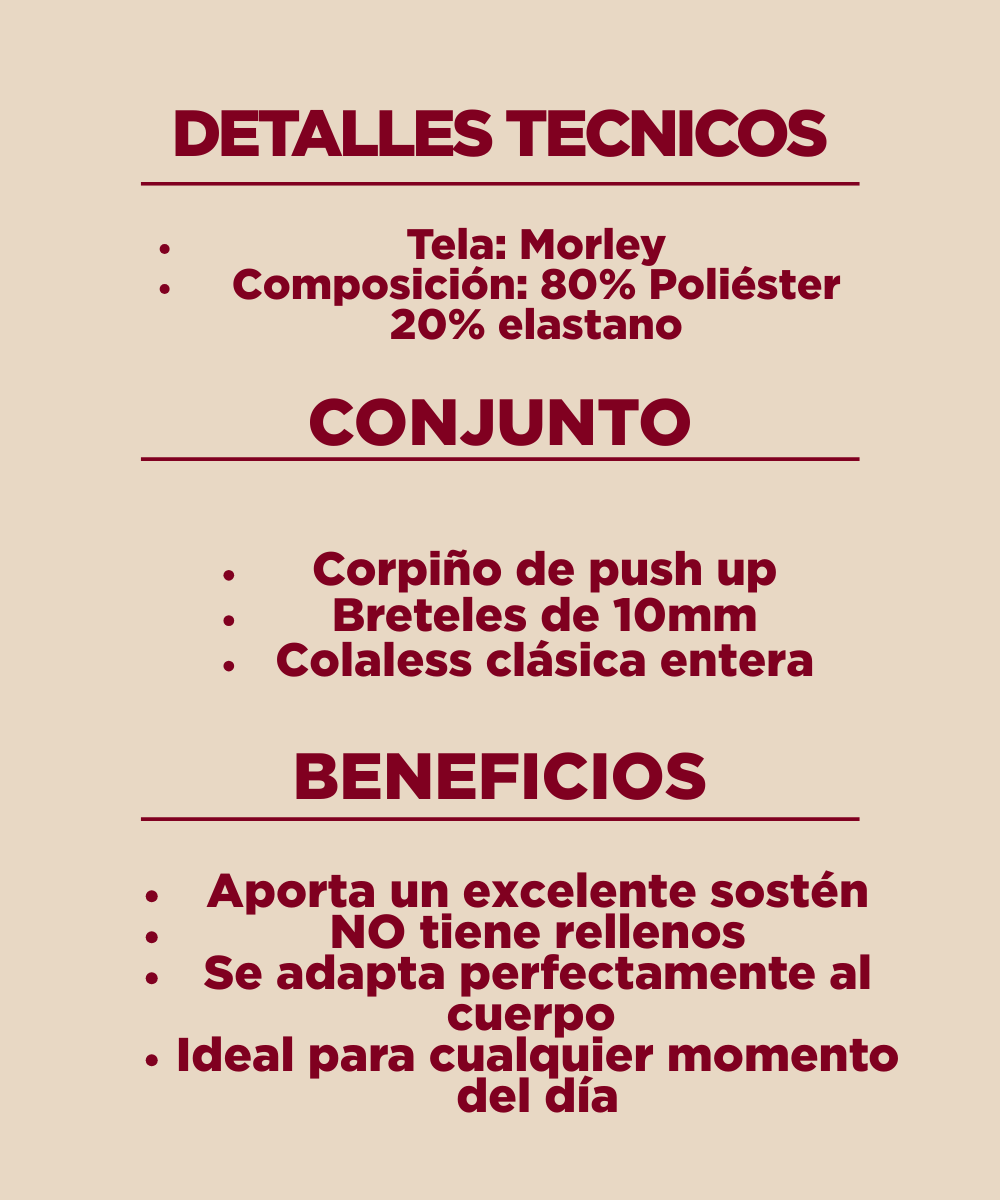 DETALLES TECNICOS

• Tela: Morley
• Composición: 80% Poliéster 20% elastano

CONJUNTO

• Corpiño de push up
• Breteles de 10mm
• Colaless clásica entera

BENEFICIOS

• Aporta un excelente sostén
• NO tiene rellenos
• Se adapta perfectamente al cuerpo
• Ideal para cualquier momento del día